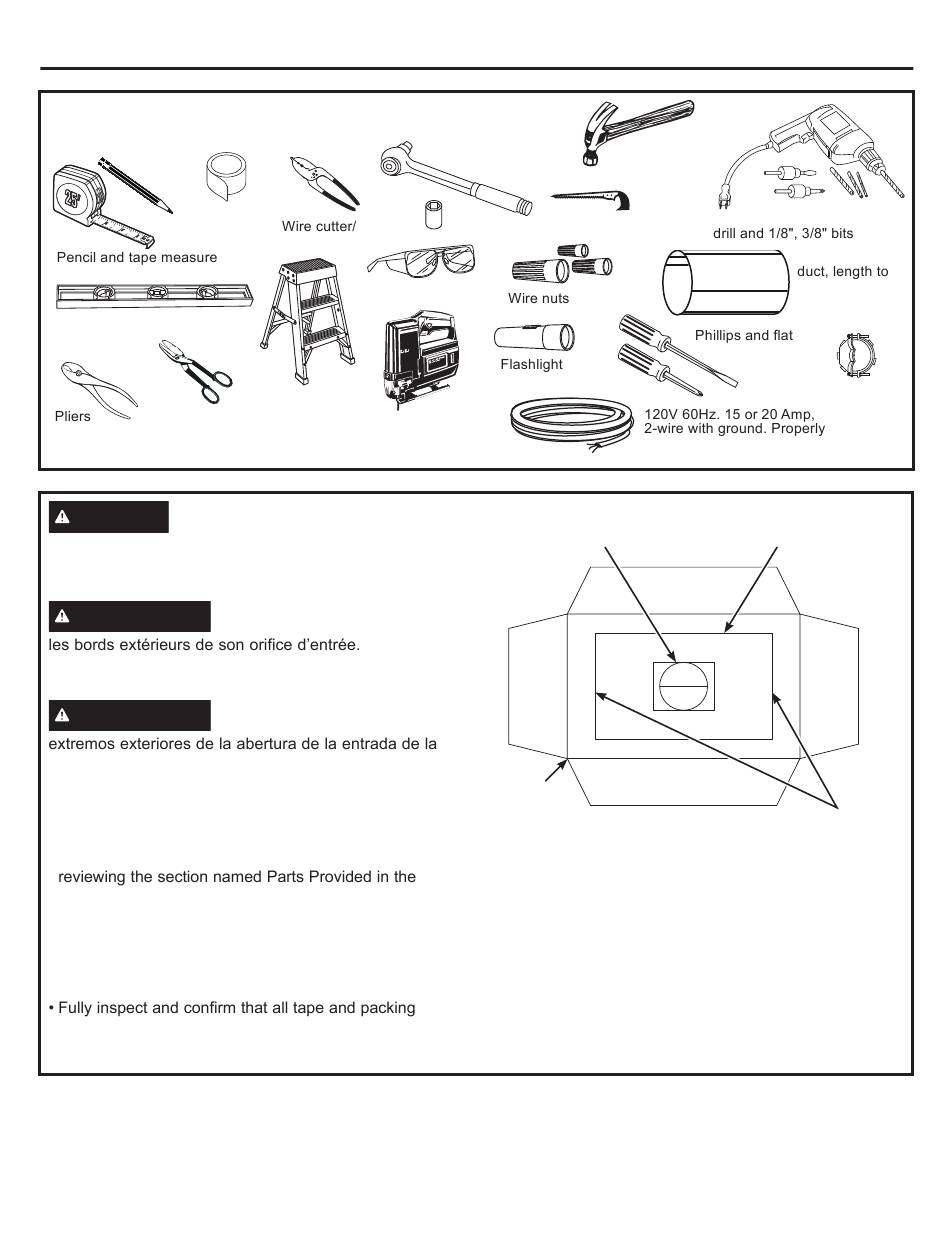 Pencil and tape measure

Wire cutter/

drill and 1/8", 3/8" bits

duct, length to

Wire nuts

Phillips and flat

Flashlight

Pliers

120V 60Hz. 15 or 20 Amp, 2-wire with ground. Properly

les bords extérieurs de son orifice d'entrée.

extremos exteriores de la abertura de la entrada de la

reviewing the section named Parts Provided in the

• Fully inspect and confirm that all tape and packing